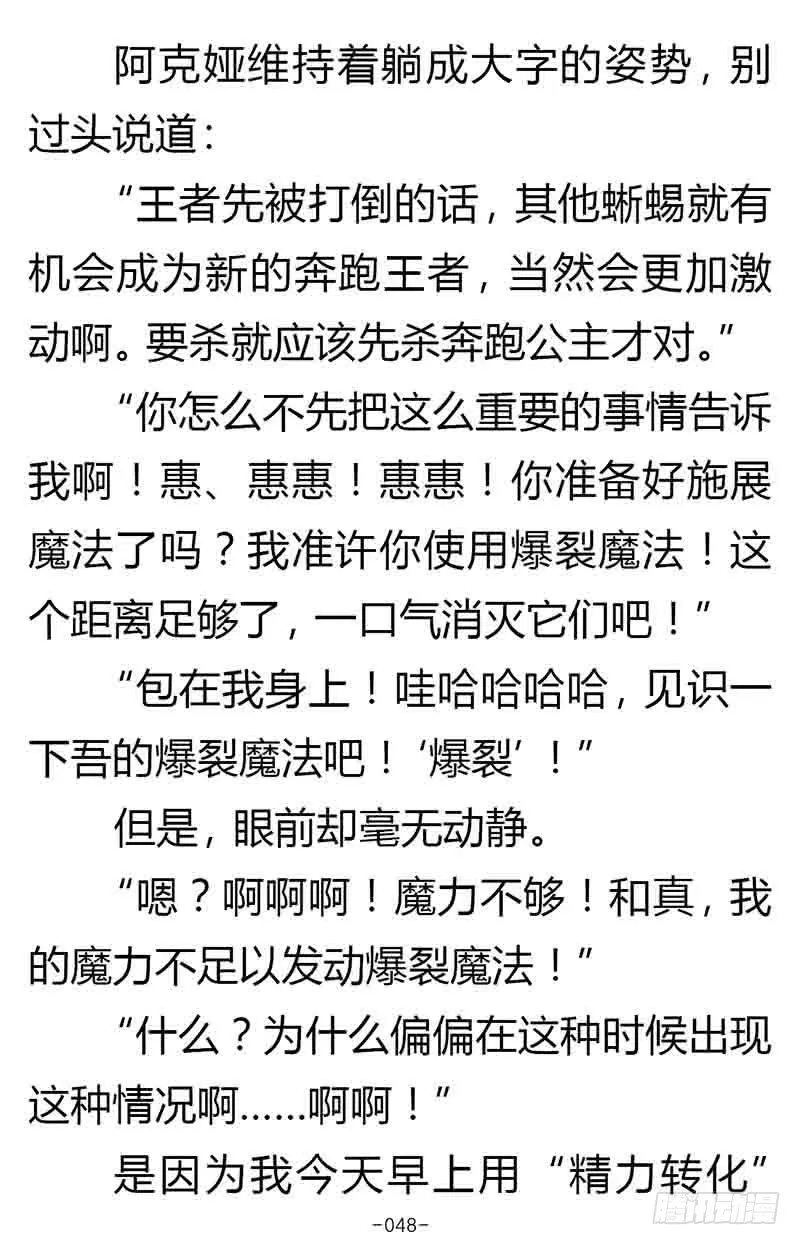 阿克娅维持着躺成大字的姿势，别过头说道：

“王者先被打倒的话，其他蜥蜴就有机会成为新的奔跑王者，当然会更加激动啊。要杀就应该先杀奔跑公主才对。”

“你怎么不先把这么重要的事情告诉我啊！惠、惠惠！惠惠！你准备好施展魔法了吗？我准许你使用爆裂魔法！这个距离足够了，一口气消灭它们吧！”

“包在我身上！哇哈哈哈哈，见识一下吾的爆裂魔法吧！‘爆裂’！”

但是，眼前却毫无动静。

“嗯？啊啊啊！魔力不够！和真，我的魔力不足以发动爆裂魔法！”

“什么？为什么偏偏在这种时候出现这种情况啊……啊啊！”

是因为我今天早上用“精力转化”

-048-

腾讯动漫